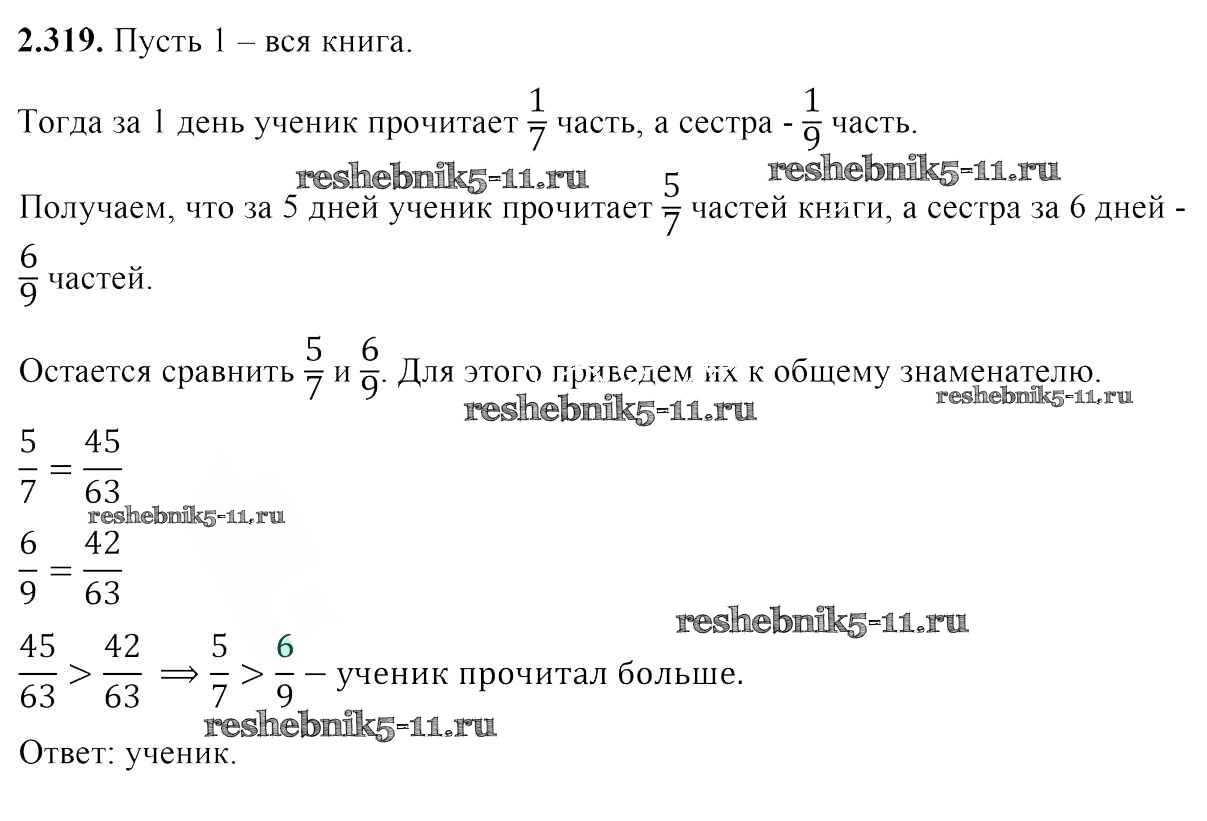 2.319. Пусть 1 – вся книга.

Тогда за 1 день ученик прочитает $\frac{1}{7}$ часть, а сестра - $\frac{1}{9}$ часть.

Получаем, что за 5 дней ученик прочитает $\frac{5}{7}$ частей книги, а сестра за 6 дней - $\frac{6}{9}$ частей.

Остается сравнить $\frac{5}{7}$ и $\frac{6}{9}$. Для этого приведем их к общему знаменателю.

$\frac{5}{7} = \frac{45}{63}$

$\frac{6}{9} = \frac{42}{63}$

$\frac{45}{63} > \frac{42}{63} \Rightarrow \frac{5}{7} > \frac{6}{9}$ – ученик прочитал больше.

Ответ: ученик.

reshebnik5-11.ru